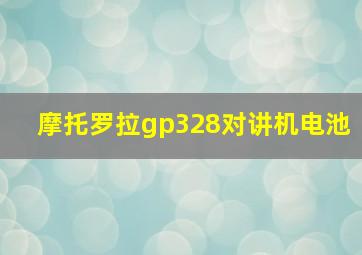 摩托罗拉gp328对讲机电池